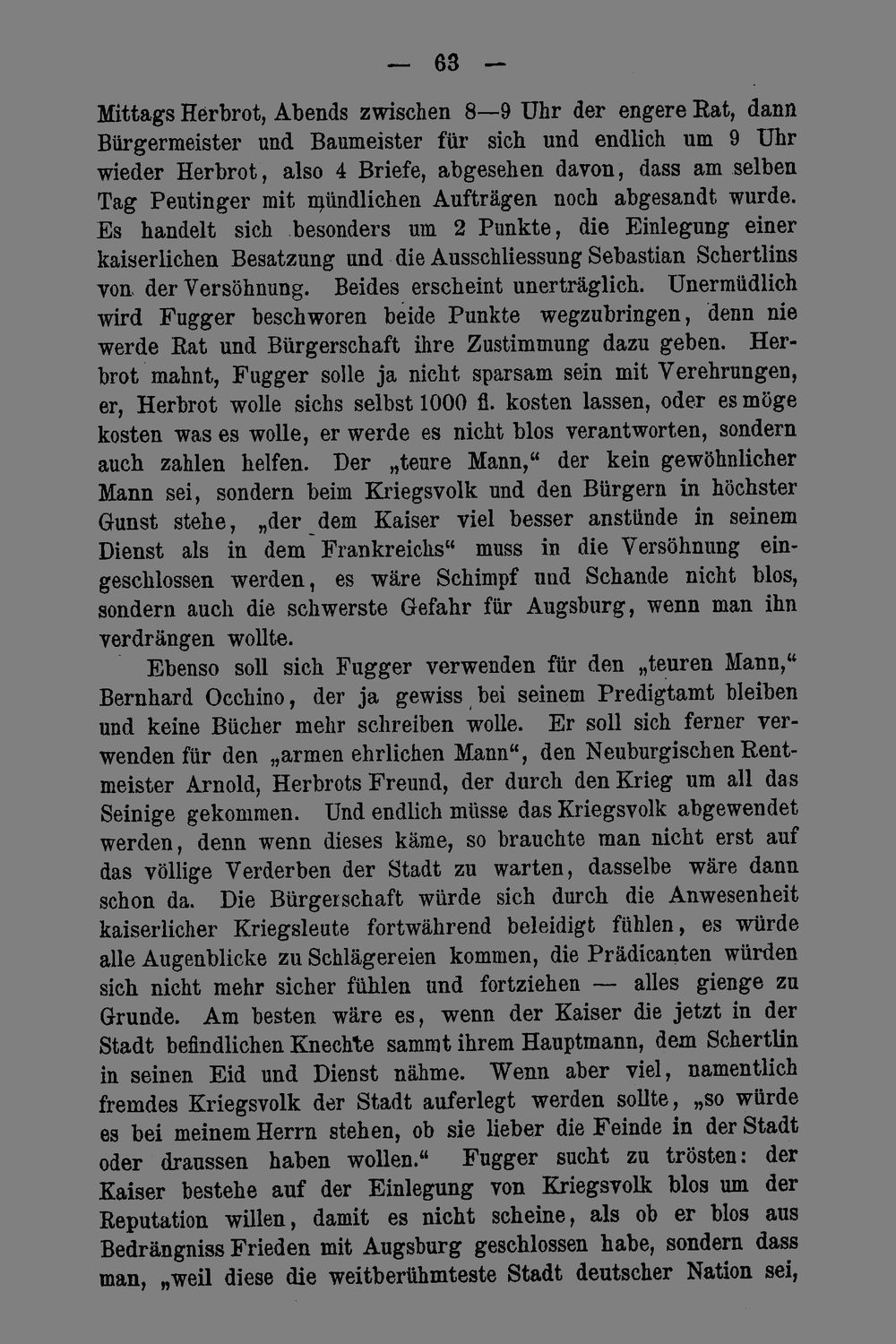 — 63 —

Mittags Herbrot, Abends zwischen 8—9 Uhr der engere Rat, dann Bürgermeister und Baumeister für sich und endlich um 9 Uhr wieder Herbrot, also 4 Briefe, abgesehen davon, dass am selben Tag Peutinger mit mündlichen Aufträgen noch abgesandt wurde. Es handelt sich besonders um 2 Punkte, die Einlegung einer kaiserlichen Besatzung und die Ausschliessung Sebastian Schertlins von der Versöhnung. Beides erscheint unerträglich. Unermüdlich wird Fugger beschworen beide Punkte wegzubringen, denn nie werde Rat und Bürgerschaft ihre Zustimmung dazu geben. Herbrot mahnt, Fugger solle ja nicht sparsam sein mit Verehrungen, er, Herbrot wolle sichs selbst 1000 fl. kosten lassen, oder es möge kosten was es wolle, er werde es nicht blos verantworten, sondern auch zahlen helfen. Der „teure Mann,“ der kein gewöhnlicher Mann sei, sondern beim Kriegsvolk und den Bürgern in höchster Gunst stehe, „der dem Kaiser viel besser anstünde in seinem Dienst als in dem Frankreichs“ muss in die Versöhnung eingeschlossen werden, es wäre Schimpf und Schande nicht blos, sondern auch die schwerste Gefahr für Augsburg, wenn man ihn verdrängen wollte.

Ebenso soll sich Fugger verwenden für den „teuren Mann,“ Bernhard Occhino, der ja gewiss bei seinem Predigtamt bleiben und keine Bücher mehr schreiben wolle. Er soll sich ferner verwenden für den „armen ehrlichen Mann“, den Neuburgischen Rentmeister Arnold, Herbrots Freund, der durch den Krieg um all das Seinige gekommen. Und endlich müsse das Kriegsvolk abgewendet werden, denn wenn dieses käme, so brauchte man nicht erst auf das völlige Verderben der Stadt zu warten, dasselbe wäre dann schon da. Die Bürgerschaft würde sich durch die Anwesenheit kaiserlicher Kriegsleute fortwährend beleidigt fühlen, es würde alle Augenblicke zu Schlägereien kommen, die Prädicanten würden sich nicht mehr sicher fühlen und fortziehen — alles gienge zu Grunde. Am besten wäre es, wenn der Kaiser die jetzt in der Stadt befindlichen Knechte sammt ihrem Hauptmann, dem Schertlin in seinen Eid und Dienst nähme. Wenn aber viel, namentlich fremdes Kriegsvolk der Stadt auferlegt werden sollte, „so würde es bei meinem Herrn stehen, ob sie lieber die Feinde in der Stadt oder draussen haben wollen.“ Fugger sucht zu trösten: der Kaiser bestehe auf der Einlegung von Kriegsvolk blos um der Reputation willen, damit es nicht scheine, als ob er blos aus Bedrängniss Frieden mit Augsburg geschlossen habe, sondern dass man, „weil diese die weitberühmteste Stadt deutscher Nation sei,